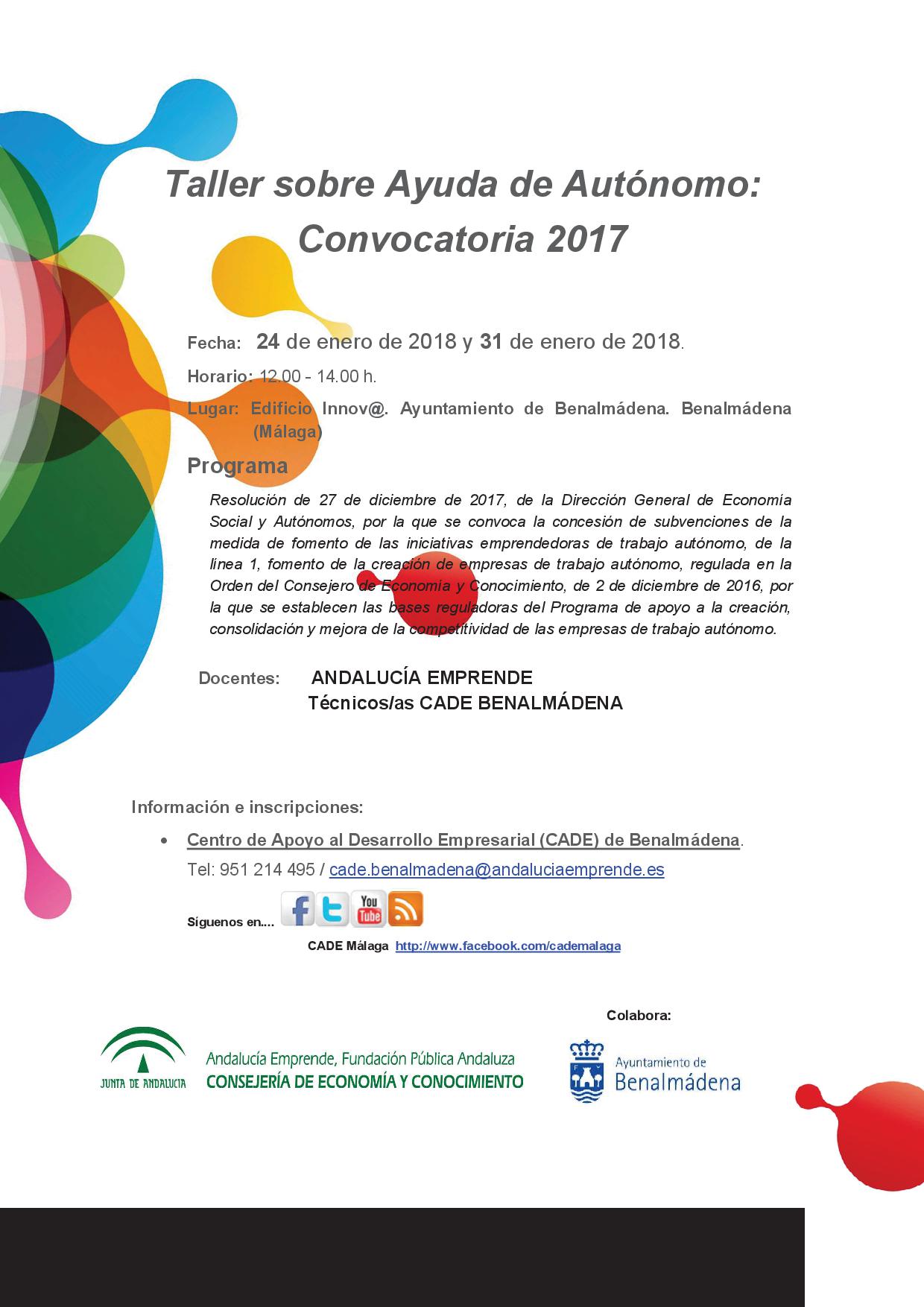 Taller sobre Ayuda de Autónomo: Convocatoria 2017

Fecha: 24 de enero de 2018 y 31 de enero de 2018.

Horario: 12.00 - 14.00 h.

Lugar: Edificio Innov@. Ayuntamiento de Benalmádena. Benalmádena (Málaga)

Programa

Resolución de 27 de diciembre de 2017, de la Dirección General de Economía Social y Autónomos, por la que se convoca la concesión de subvenciones de la medida de fomento de las iniciativas emprendedoras de trabajo autónomo, de la linea 1, fomento de la creación de empresas de trabajo autónomo, regulada en la Orden del Consejero de Economía y Conocimiento, de 2 de diciembre de 2016, por la que se establecen las bases reguladoras del Programa de apoyo a la creación, consolidación y mejora de la competitividad de las empresas de trabajo autónomo.

Docentes: ANDALUCÍA EMPRENDE
Técnicos/as CADE BENALMÁDENA

Información e inscripciones:

• Centro de Apoyo al Desarrollo Empresarial (CADE) de Benalmádena.
Tel: 951 214 495 / cade.benalmadena@andaluciaemprende.es

Síguenos en....

You Tube

CADE Málaga http://www.facebook.com/cademalaga

Colabora:

JUNTA DE ANDALUCIA

Andalucía Emprende, Fundación Pública Andaluza
CONSEJERÍA DE ECONOMÍA Y CONOCIMIENTO

Ayuntamiento de
Benalmádena